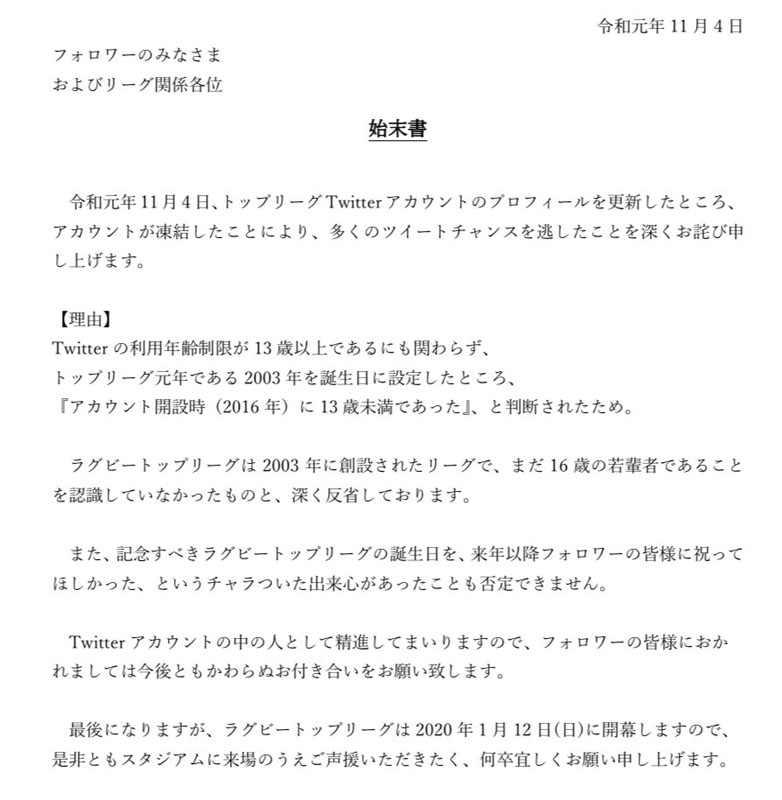 令和元年 11 月 4 日

フォロワーのみなさま
およびリーグ関係各位

始末書

令和元年 11 月 4 日、トップリーグ Twitter アカウントのプロフィールを更新したところ、アカウントが凍結したことにより、多くのツイートチャンスを逃したことを深くお詫び申し上げます。

【理由】
Twitter の利用年齢制限が 13 歳以上であるにも関わらず、
トップリーグ元年である 2003 年を誕生日に設定したところ、
『アカウント開設時（2016 年）に 13 歳未満であった』、と判断されたため。

ラグビートップリーグは 2003 年に創設されたリーグで、まだ 16 歳の若輩者であることを認識していなかったものと、深く反省しております。

また、記念すべきラグビートップリーグの誕生日を、来年以降フォロワーの皆様に祝ってほしかった、というチャラついた出来心があったことも否定できません。

Twitter アカウントの中の人として精進してまいりますので、フォロワーの皆様におかれましては今後ともかわらぬお付き合いをお願い致します。

最後になりますが、ラグビートップリーグは 2020 年 1 月 12 日(日)に開幕しますので、是非ともスタジアムに来場のうえご声援いただきたく、何卒宜しくお願い申し上げます。